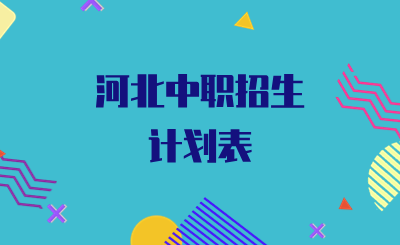 河北中职招生
计划表